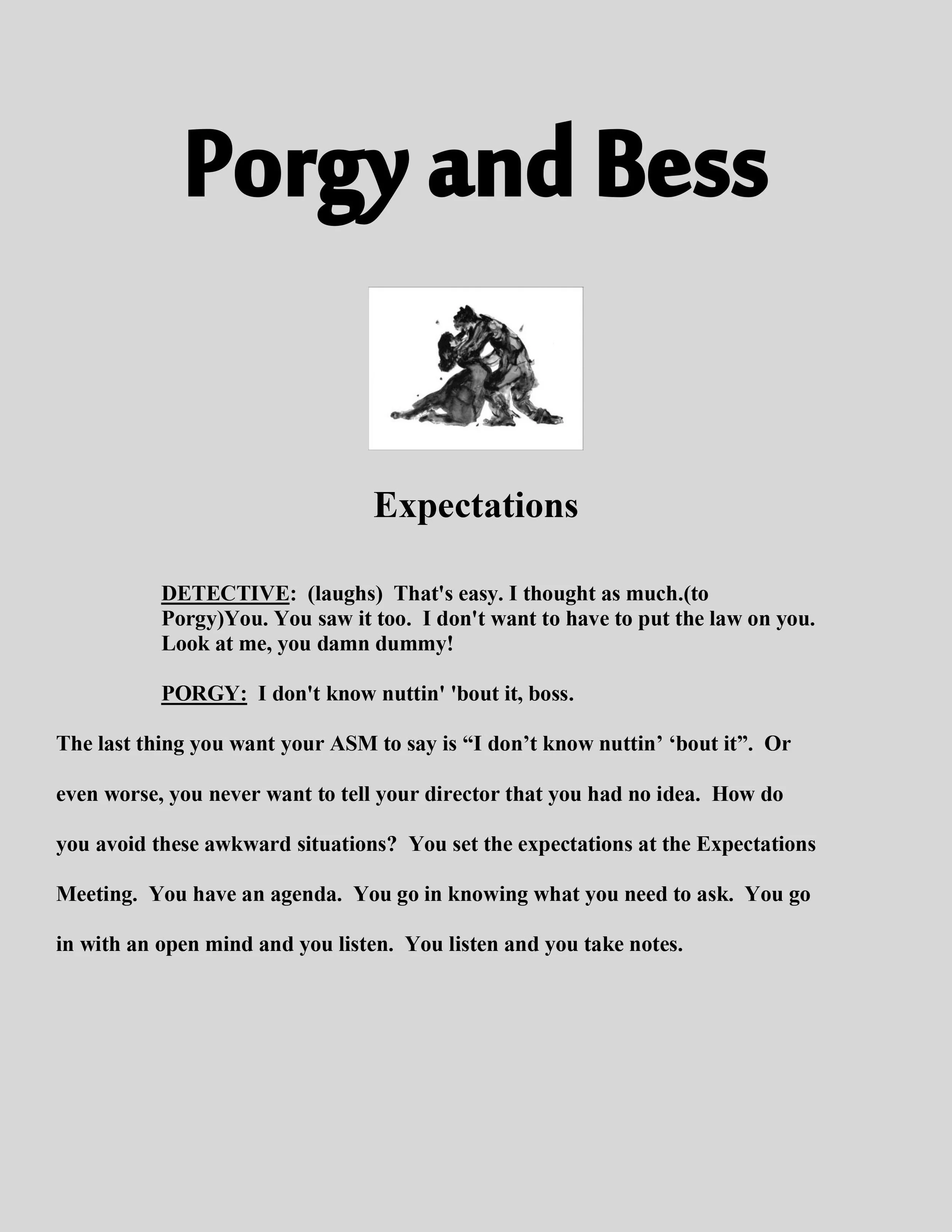 Porgy and Bess

Expectations

DETECTIVE: (laughs) That's easy. I thought as much.(to Porgy)You. You saw it too. I don't want to have to put the law on you. Look at me, you damn dummy!

PORGY: I don't know nuttin' 'bout it, boss.

The last thing you want your ASM to say is “I don’t know nuttin’ ‘bout it”. Or even worse, you never want to tell your director that you had no idea. How do you avoid these awkward situations? You set the expectations at the Expectations Meeting. You have an agenda. You go in knowing what you need to ask. You go in with an open mind and you listen. You listen and you take notes.